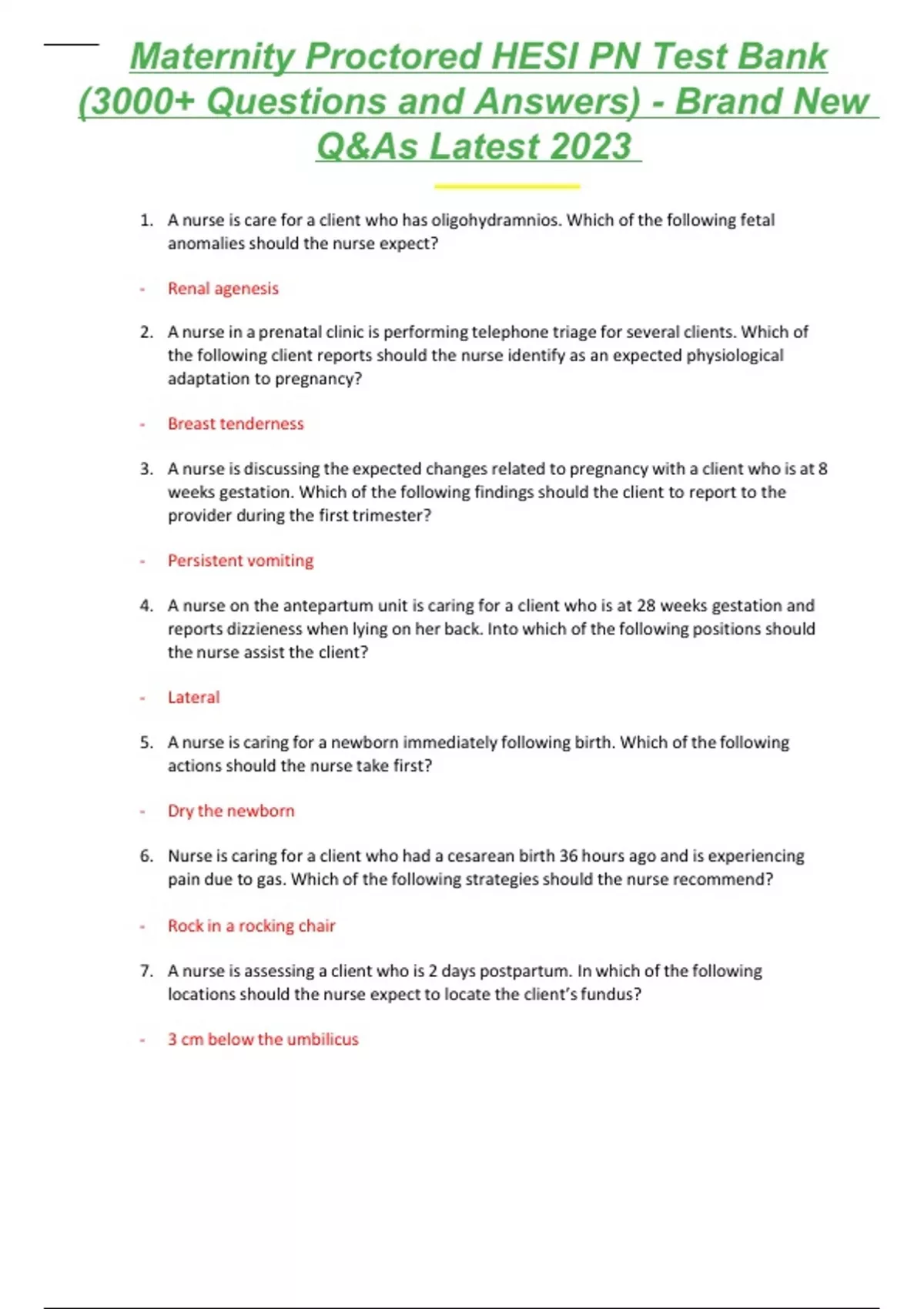 Maternity Proctored HESI PN Test Bank (3000+ Questions and Answers) - Brand New Q&As Latest 2023

1. A nurse is care for a client who has oligohydramnios. Which of the following fetal anomalies should the nurse expect?

- Renal agenesis

2. A nurse in a prenatal clinic is performing telephone triage for several clients. Which of the following client reports should the nurse identify as an expected physiological adaptation to pregnancy?

- Breast tenderness

3. A nurse is discussing the expected changes related to pregnancy with a client who is at 8 weeks gestation. Which of the following findings should the client to report to the provider during the first trimester?

- Persistent vomiting

4. A nurse on the antepartum unit is caring for a client who is at 28 weeks gestation and reports dizzieness when lying on her back. Into which of the following positions should the nurse assist the client?

- Lateral

5. A nurse is caring for a newborn immediately following birth. Which of the following actions should the nurse take first?

- Dry the newborn

6. Nurse is caring for a client who had a cesarean birth 36 hours ago and is experiencing pain due to gas. Which of the following strategies should the nurse recommend?

- Rock in a rocking chair

7. A nurse is assessing a client who is 2 days postpartum. In which of the following locations should the nurse expect to locate the client's fundus?

- 3 cm below the umbilicus